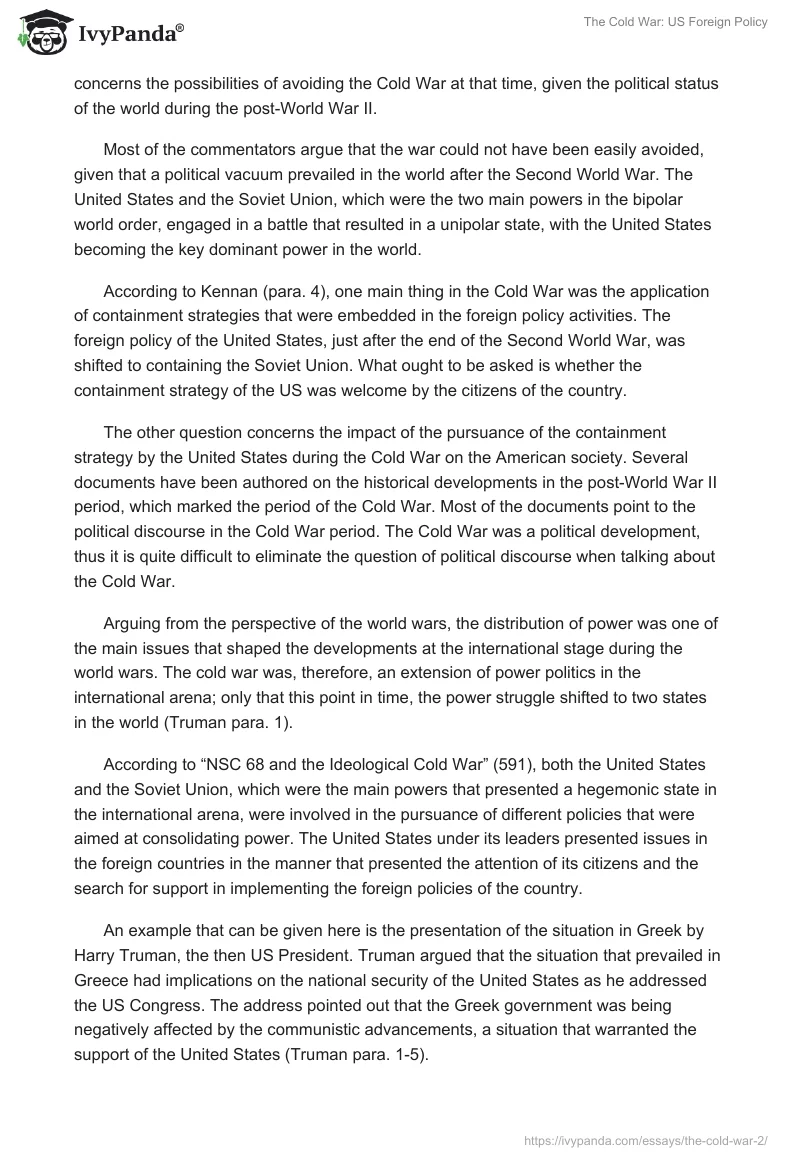 IvyPanda®

The Cold War: US Foreign Policy

concerns the possibilities of avoiding the Cold War at that time, given the political status of the world during the post-World War II.

Most of the commentators argue that the war could not have been easily avoided, given that a political vacuum prevailed in the world after the Second World War. The United States and the Soviet Union, which were the two main powers in the bipolar world order, engaged in a battle that resulted in a unipolar state, with the United States becoming the key dominant power in the world.

According to Kennan (para. 4), one main thing in the Cold War was the application of containment strategies that were embedded in the foreign policy activities. The foreign policy of the United States, just after the end of the Second World War, was shifted to containing the Soviet Union. What ought to be asked is whether the containment strategy of the US was welcome by the citizens of the country.

The other question concerns the impact of the pursuance of the containment strategy by the United States during the Cold War on the American society. Several documents have been authored on the historical developments in the post-World War II period, which marked the period of the Cold War. Most of the documents point to the political discourse in the Cold War period. The Cold War was a political development, thus it is quite difficult to eliminate the question of political discourse when talking about the Cold War.

Arguing from the perspective of the world wars, the distribution of power was one of the main issues that shaped the developments at the international stage during the world wars. The cold war was, therefore, an extension of power politics in the international arena; only that this point in time, the power struggle shifted to two states in the world (Truman para. 1).

According to “NSC 68 and the Ideological Cold War” (591), both the United States and the Soviet Union, which were the main powers that presented a hegemonic state in the international arena, were involved in the pursuance of different policies that were aimed at consolidating power. The United States under its leaders presented issues in the foreign countries in the manner that presented the attention of its citizens and the search for support in implementing the foreign policies of the country.

An example that can be given here is the presentation of the situation in Greek by Harry Truman, the then US President. Truman argued that the situation that prevailed in Greece had implications on the national security of the United States as he addressed the US Congress. The address pointed out that the Greek government was being negatively affected by the communistic advancements, a situation that warranted the support of the United States (Truman para. 1-5).

https://ivypanda.com/essays/the-cold-war-2/